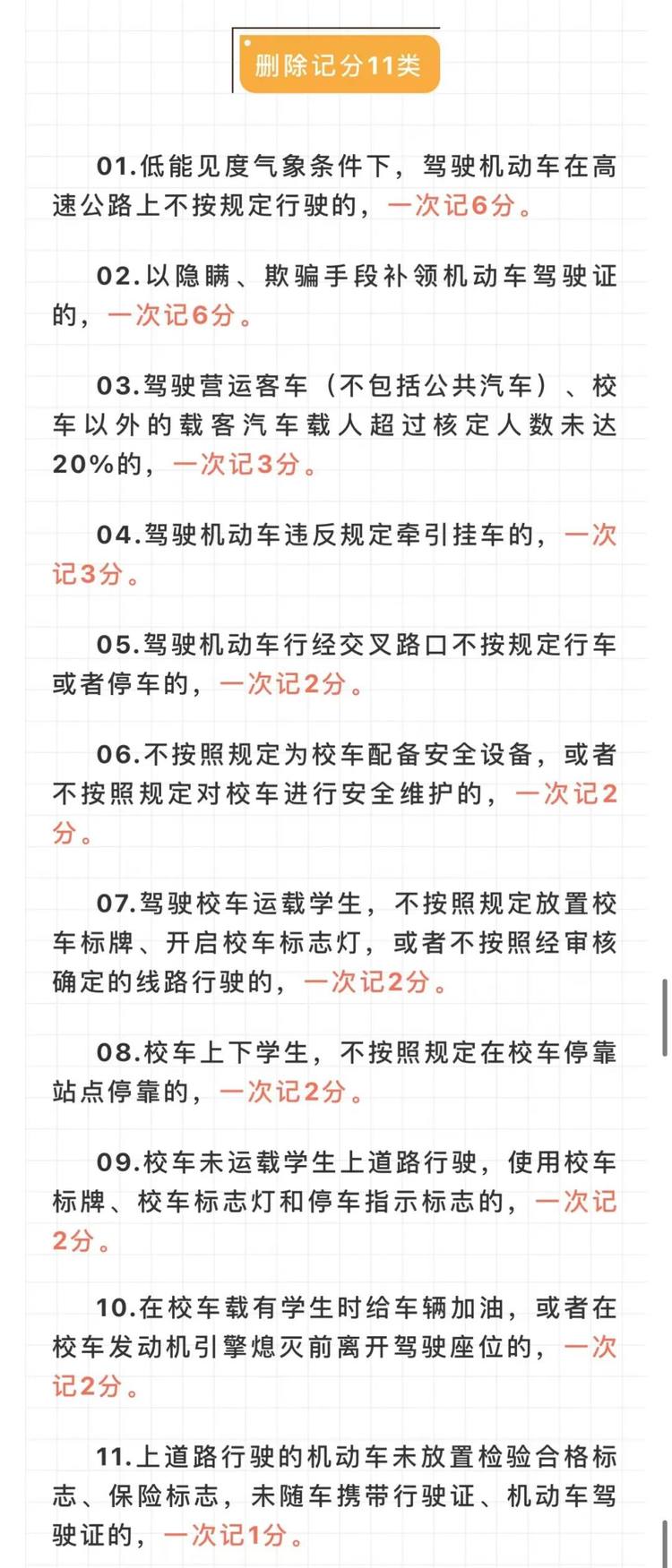 删除记分11类

01.低能见度气象条件下，驾驶机动车在高速公路上不按规定行驶的，一次记6分。

02.以隐瞒、欺骗手段补领机动车驾驶证的，一次记6分。

03.驾驶营运客车（不包括公共汽车）、校车以外的载客汽车载人超过核定人数未达20%的，一次记3分。

04.驾驶机动车违反规定牵引挂车的，一次记3分。

05.驾驶机动车行经交叉路口不按规定行车或者停车的，一次记2分。

06.不按照规定为校车配备安全设备，或者不按照规定对校车进行安全维护的，一次记2分。

07.驾驶校车运载学生，不按照规定放置校车标牌、开启校车标志灯，或者不按照经审核确定的线路行驶的，一次记2分。

08.校车上下学生，不按照规定在校车停靠站点停靠的，一次记2分。

09.校车未运载学生上道路行驶，使用校车标牌、校车标志灯和停车指示标志的，一次记2分。

10.在校车载有学生时给车辆加油，或者在校车发动机引擎熄灭前离开驾驶座位的，一次记2分。

11.上道路行驶的机动车未放置检验合格标志、保险标志，未随车携带行驶证、机动车驾驶证的，一次记1分。